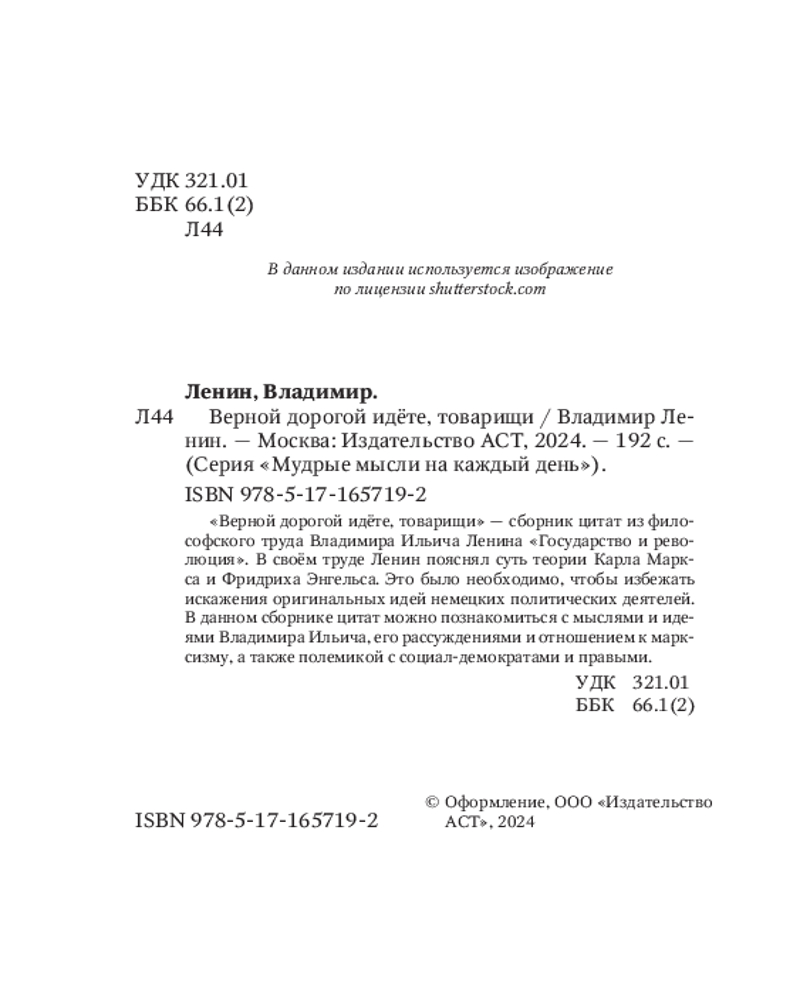 УДК 321.01
ББК 66.1(2)
Л44

В данном издании используется изображение по лицензии shutterstock.com

Ленин, Владимир.
Л44 Верной дорогой идёте, товарищи / Владимир Ленин. — Москва: Издательство АСТ, 2024. — 192 с. — (Серия «Мудрые мысли на каждый день»).
ISBN 978-5-17-165719-2

«Верной дорогой идёте, товарищи» — сборник цитат из философского труда Владимира Ильича Ленина «Государство и революция». В своём труде Ленин пояснял суть теории Карла Маркса и Фридриха Энгельса. Это было необходимо, чтобы избежать искажения оригинальных идей немецких политических деятелей. В данном сборнике цитат можно познакомиться с мыслями и идеями Владимира Ильича, его рассуждениями и отношением к марксизму, а также полемикой с социал-демократами и правыми.

УДК 321.01
ББК 66.1(2)

ISBN 978-5-17-165719-2

© Оформление, ООО «Издательство АСТ», 2024